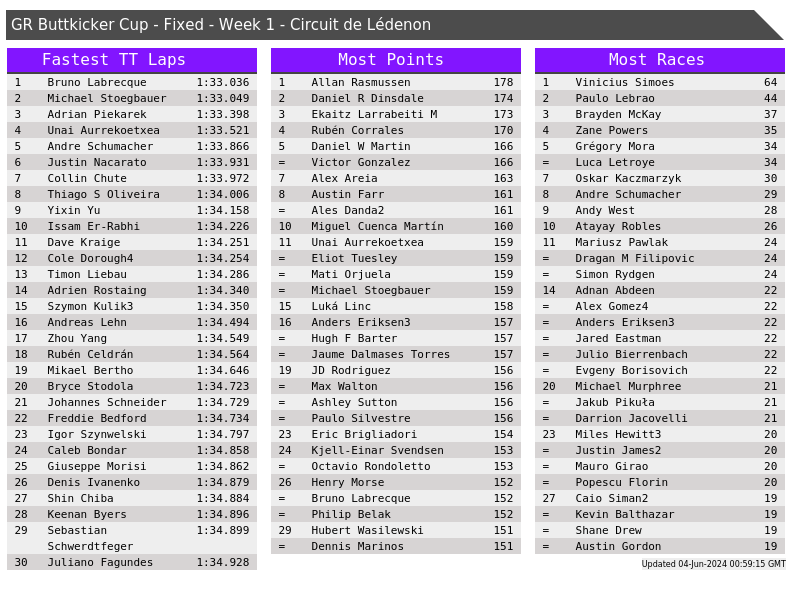 GR Buttkicker Cup - Fixed - Week 1 - Circuit de Lédenon

Fastest TT Laps

| 1 | Bruno Labrecque | 1:33.036 |
|---|---|---|
| 2 | Michael Stoegbauer | 1:33.049 |
| 3 | Adrian Piekarek | 1:33.398 |
| 4 | Unai Aurrekoetxea | 1:33.521 |
| 5 | Andre Schumacher | 1:33.866 |
| 6 | Justin Nacarato | 1:33.931 |
| 7 | Collin Chute | 1:33.972 |
| 8 | Thiago S Oliveira | 1:34.006 |
| 9 | Yixin Yu | 1:34.158 |
| 10 | Issam Er-Rabhi | 1:34.226 |
| 11 | Dave Kraige | 1:34.251 |
| 12 | Cole Dorough4 | 1:34.254 |
| 13 | Timon Liebau | 1:34.286 |
| 14 | Adrien Rostaing | 1:34.340 |
| 15 | Szymon Kulik3 | 1:34.350 |
| 16 | Andreas Lehn | 1:34.494 |
| 17 | Zhou Yang | 1:34.549 |
| 18 | Rubén Celdrán | 1:34.564 |
| 19 | Mikael Bertho | 1:34.646 |
| 20 | Bryce Stodola | 1:34.723 |
| 21 | Johannes Schneider | 1:34.729 |
| 22 | Freddie Bedford | 1:34.734 |
| 23 | Igor Szynwelski | 1:34.797 |
| 24 | Caleb Bondar | 1:34.858 |
| 25 | Giuseppe Morisi | 1:34.862 |
| 26 | Denis Ivanenko | 1:34.879 |
| 27 | Shin Chiba | 1:34.884 |
| 28 | Keenan Byers | 1:34.896 |
| 29 | Sebastian Schwerdtfeger | 1:34.899 |
| 30 | Juliano Fagundes | 1:34.928 |

Most Points

| 1 | Allan Rasmussen | 178 |
|---|---|---|
| 2 | Daniel R Dinsdale | 174 |
| 3 | Ekaitz Larrabeiti M | 173 |
| 4 | Rubén Corrales | 170 |
| 5 | Daniel W Martin | 166 |
| = | Victor Gonzalez | 166 |
| 7 | Alex Areia | 163 |
| 8 | Austin Farr | 161 |
| = | Ales Danda2 | 161 |
| 10 | Miguel Cuenca Martín | 160 |
| 11 | Unai Aurrekoetxea | 159 |
| = | Eliot Tuesley | 159 |
| = | Mati Orjuela | 159 |
| = | Michael Stoegbauer | 159 |
| 15 | Luká Linc | 158 |
| 16 | Anders Eriksen3 | 157 |
| = | Hugh F Barter | 157 |
| = | Jaume Dalmases Torres | 157 |
| 19 | JD Rodriguez | 156 |
| = | Max Walton | 156 |
| = | Ashley Sutton | 156 |
| = | Paulo Silvestre | 156 |
| 23 | Eric Brigliadori | 154 |
| 24 | Kjell-Einar Svendsen | 153 |
| = | Octavio Rondoletto | 153 |
| 26 | Henry Morse | 152 |
| = | Bruno Labrecque | 152 |
| = | Philip Belak | 152 |
| 29 | Hubert Wasilewski | 151 |
| = | Dennis Marinos | 151 |

Most Races

| 1 | Vinicius Simoes | 64 |
|---|---|---|
| 2 | Paulo Lebrao | 44 |
| 3 | Brayden McKay | 37 |
| 4 | Zane Powers | 35 |
| 5 | Grégory Mora | 34 |
| = | Luca Letroye | 34 |
| 7 | Oskar Kaczmarzyk | 30 |
| 8 | Andre Schumacher | 29 |
| 9 | Andy West | 28 |
| 10 | Atayay Robles | 26 |
| 11 | Mariusz Pawlak | 24 |
| = | Dragan M Filipovic | 24 |
| = | Simon Rydgen | 24 |
| 14 | Adnan Abdeen | 22 |
| = | Alex Gomez4 | 22 |
| = | Anders Eriksen3 | 22 |
| = | Jared Eastman | 22 |
| = | Julio Bierrenbach | 22 |
| = | Evgeny Borisovich | 22 |
| 20 | Michael Murphree | 21 |
| = | Jakub Pikuła | 21 |
| = | Darrion Jacovelli | 21 |
| 23 | Miles Hewitt3 | 20 |
| = | Justin James2 | 20 |
| = | Mauro Girao | 20 |
| = | Popescu Florin | 20 |
| 27 | Caio Siman2 | 19 |
| = | Kevin Balthazar | 19 |
| = | Shane Drew | 19 |
| = | Austin Gordon | 19 |

Updated 04-Jun-2024 00:59:15 GMT